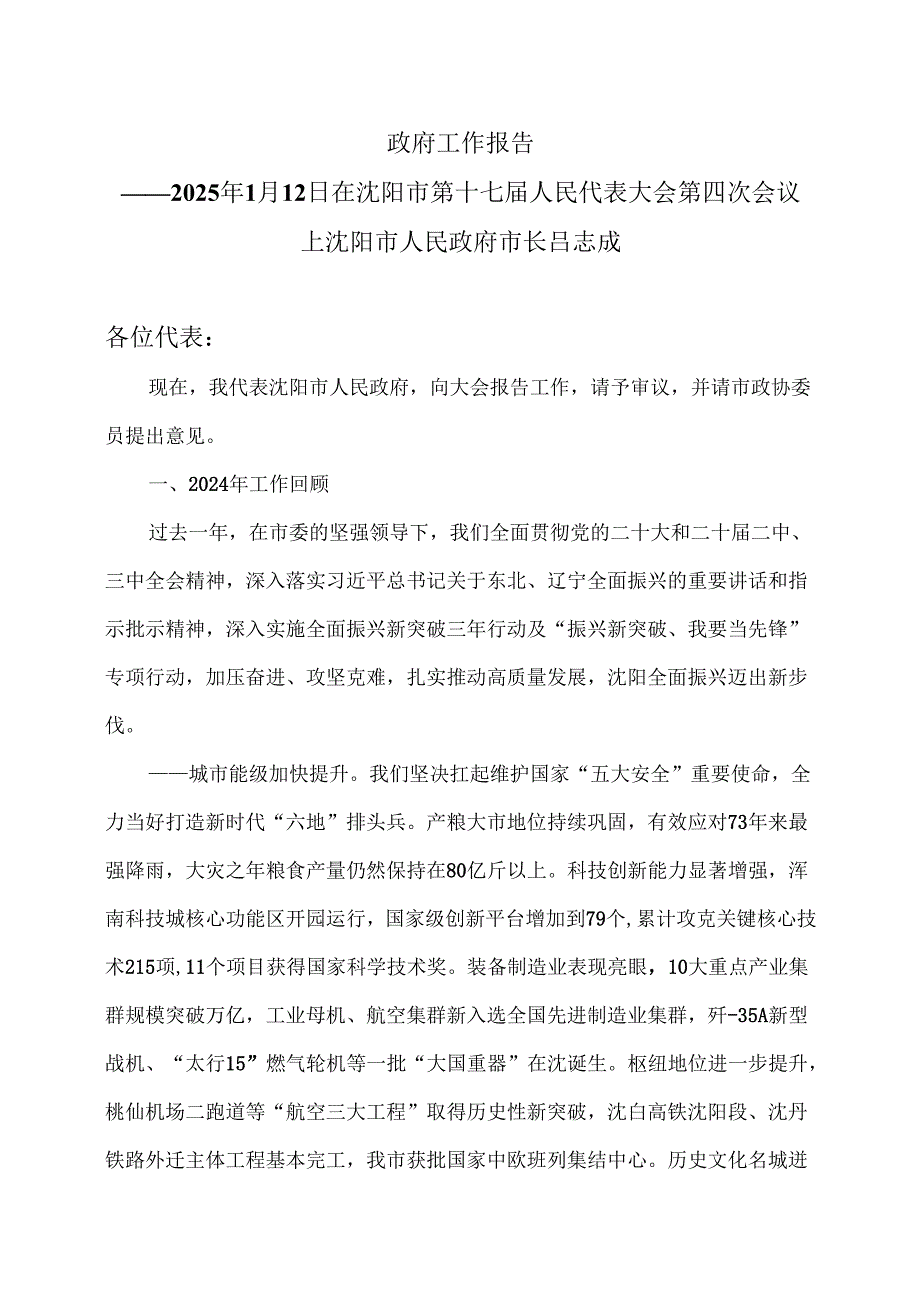 政府工作报告
——2025年1月12日在沈阳市第十七届人民代表大会第四次会议上沈阳市人民政府市长吕志成

各位代表：

现在，我代表沈阳市人民政府，向大会报告工作，请予审议，并请市政协委员提出意见。

一、2024年工作回顾

过去一年，在市委的坚强领导下，我们全面贯彻党的二十大和二十届二中、三中全会精神，深入落实习近平总书记关于东北、辽宁全面振兴的重要讲话和指示批示精神，深入实施全面振兴新突破三年行动及“振兴新突破、我要当先锋”专项行动，加压奋进、攻坚克难，扎实推动高质量发展，沈阳全面振兴迈出新步伐。

——城市能级加快提升。我们坚决扛起维护国家“五大安全”重要使命，全力当好打造新时代“六地”排头兵。产粮大市地位持续巩固，有效应对73年来最强降雨，大灾之年粮食产量仍然保持在80亿斤以上。科技创新能力显著增强，浑南科技城核心功能区开园运行，国家级创新平台增加到79个，累计攻克关键核心技术215项，11个项目获得国家科学技术奖。装备制造业表现亮眼，10大重点产业集群规模突破万亿，工业母机、航空集群新入选全国先进制造业集群，歼-35A新型战机、“太行15”燃气轮机等一批“大国重器”在沈诞生。枢纽地位进一步提升，桃仙机场二跑道等“航空三大工程”取得历史性新突破，沈白高铁沈阳段、沈丹铁路外迁主体工程基本完工，我市获批国家中欧班列集结中心。历史文化名城进